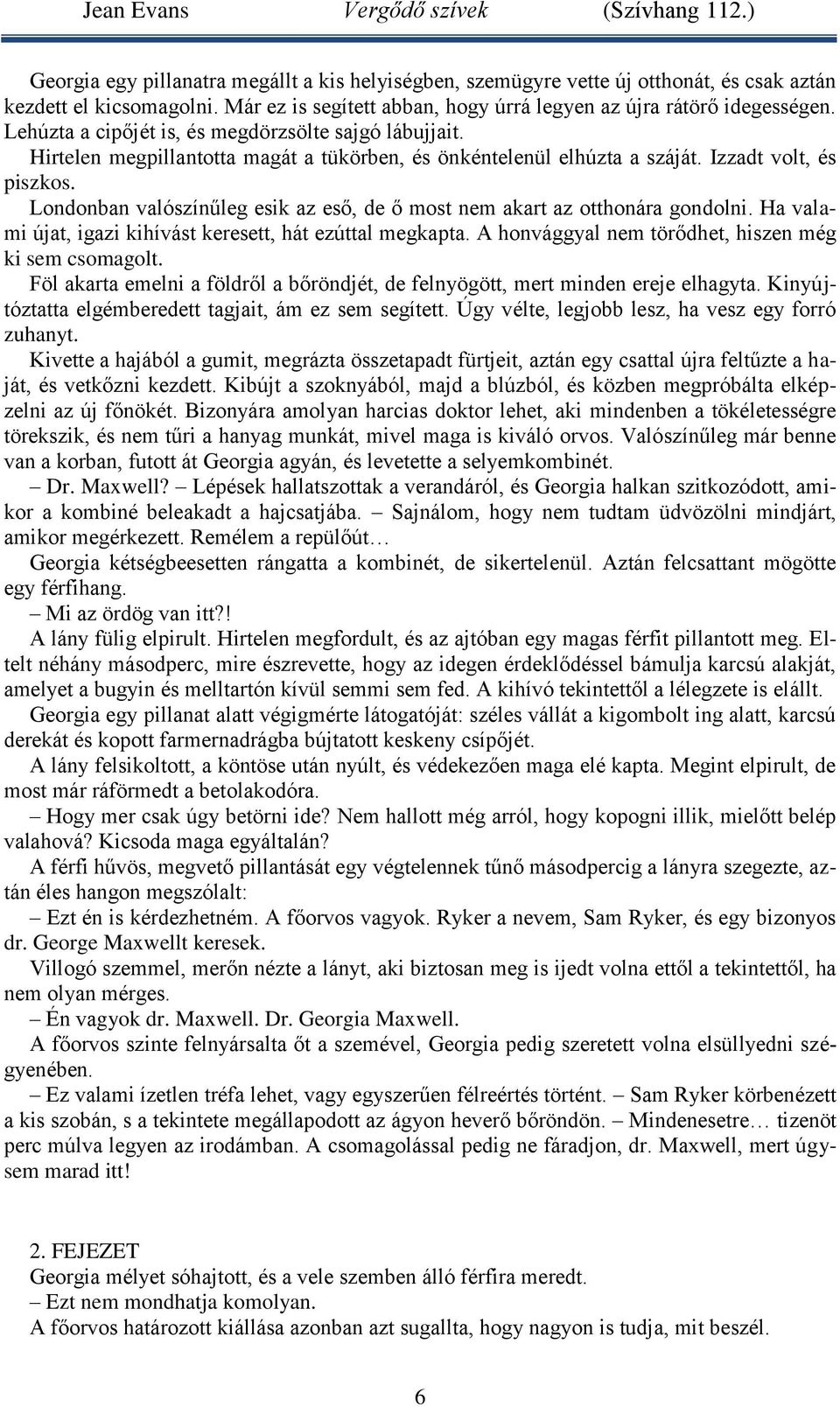 Jean Evans Vergődő szívek (Szívhang 112.)

Georgia egy pillanatra megállt a kis helyiségben, szemügyre vette új otthonát, és csak aztán kezdett el kicsomagolni. Már ez is segített abban, hogy úrrá legyen az újra rátörő idegességen. Lehúzta a cipőjét is, és megdörzsölte sajgó lábujjait.

Hirtelen megpillantotta magát a tükörben, és önkéntelenül elhúzta a száját. Izzadt volt, és piszkos.

Londonban valószínűleg esik az eső, de ő most nem akart az otthonára gondolni. Ha valami újat, igazi kihívást keresett, hát ezúttal megkapta. A honvággyal nem törődhet, hiszen még ki sem csomagolt.

Föl akarta emelni a földről a bőröndjét, de felnyögött, mert minden ereje elhagyta. Kinyújtóztatta elgémberedett tagjait, ám ez sem segített. Úgy vélte, legjobb lesz, ha vesz egy forró zuhanyt.

Kivette a hajából a gumit, megrázta összetapadt fürtjeit, aztán egy csattal újra feltűzte a haját, és vetkőzni kezdett. Kibújt a szoknyából, majd a blúzból, és közben megpróbálta elképzelni az új főnökét. Bizonyára amolyan harcias doktor lehet, aki mindenben a tökéletességre törekszik, és nem tűri a hanyag munkát, mivel maga is kiváló orvos. Valószínűleg már benne van a korban, futott át Georgia agyán, és levetette a selyemkombinét.

– Dr. Maxwell? – Lépések hallatszottak a verandáról, és Georgia halkan szitkozódott, amikor a kombiné beleakadt a hajcsatjába. – Sajnálom, hogy nem tudtam üdvözölni mindjárt, amikor megérkezett. Remélem a repülőút…

Georgia kétségbeesetten rángatta a kombinét, de sikertelenül. Aztán felcsattant mögötte egy férfihang.

– Mi az ördög van itt?!

A lány fülig elpirult. Hirtelen megfordult, és az ajtóban egy magas férfit pillantott meg. Eltelt néhány másodperc, mire észrevette, hogy az idegen érdeklődéssel bámulja karcsú alakját, amelyet a bugyin és melltartón kívül semmi sem fed. A kihívó tekintettől a lélegzete is elállt.

Georgia egy pillanat alatt végigmérte látogatóját: széles vállát a kigombolt ing alatt, karcsú derekát és kopott farmernadrágba bújtatott keskeny csípőjét.

A lány felsikoltott, a köntöse után nyúlt, és védekezően maga elé kapta. Megint elpirult, de most már ráförmedt a betolakodóra.

– Hogy mer csak úgy betörni ide? Nem hallott még arról, hogy kopogni illik, mielőtt belép valahová? Kicsoda maga egyáltalán?

A férfi hűvös, megvető pillantását egy végtelennek tűnő másodpercig a lányra szegezte, aztán éles hangon megszólalt:

– Ezt én is kérdezhetném. A főorvos vagyok. Ryker a nevem, Sam Ryker, és egy bizonyos dr. George Maxwellt keresek.

Villogó szemmel, merőn nézte a lányt, aki biztosan meg is ijedt volna ettől a tekintettől, ha nem olyan mérges.

– Én vagyok dr. Maxwell. Dr. Georgia Maxwell.

A főorvos szinte felnyársalta őt a szemével, Georgia pedig szeretett volna elsüllyedni szégyenében.

– Ez valami ízetlen tréfa lehet, vagy egyszerűen félreértés történt. – Sam Ryker körbenézett a kis szobán, s a tekintete megállapodott az ágyon heverő bőröndön. – Mindenesetre… tizenöt perc múlva legyen az irodámban. A csomagolással pedig ne fáradjon, dr. Maxwell, mert úgysem marad itt!

2. FEJEZET
Georgia mélyet sóhajtott, és a vele szemben álló férfira meredt.
– Ezt nem mondhatja komolyan.
A főorvos határozott kiállása azonban azt sugallta, hogy nagyon is tudja, mit beszél.

6